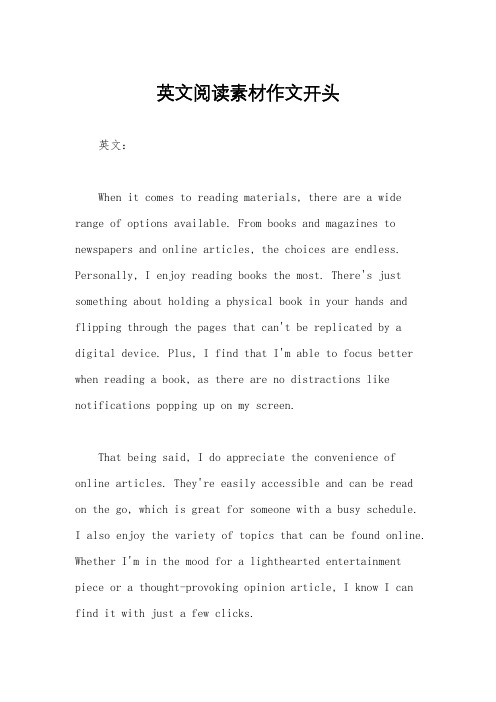 英文阅读素材作文开头

英文：

When it comes to reading materials, there are a wide range of options available. From books and magazines to newspapers and online articles, the choices are endless. Personally, I enjoy reading books the most. There's just something about holding a physical book in your hands and flipping through the pages that can't be replicated by a digital device. Plus, I find that I'm able to focus better when reading a book, as there are no distractions like notifications popping up on my screen.

That being said, I do appreciate the convenience of online articles. They're easily accessible and can be read on the go, which is great for someone with a busy schedule. I also enjoy the variety of topics that can be found online. Whether I'm in the mood for a lighthearted entertainment piece or a thought-provoking opinion article, I know I can find it with just a few clicks.